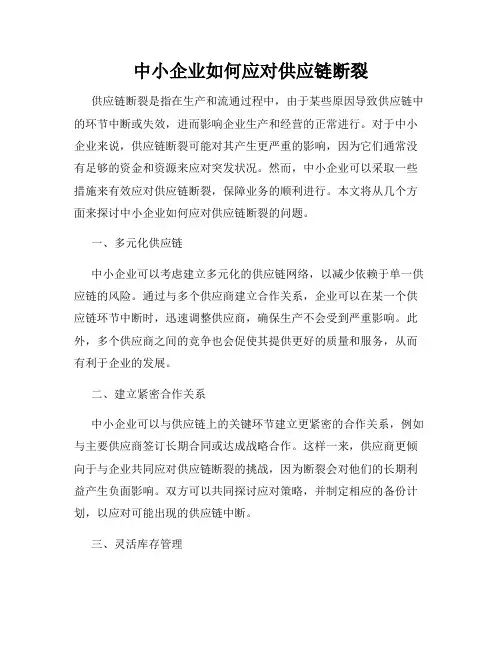 中小企业如何应对供应链断裂

供应链断裂是指在生产和流通过程中，由于某些原因导致供应链中的环节中断或失效，进而影响企业生产和经营的正常进行。对于中小企业来说，供应链断裂可能对其产生更严重的影响，因为它们通常没有足够的资金和资源来应对突发状况。然而，中小企业可以采取一些措施来有效应对供应链断裂，保障业务的顺利进行。本文将从几个方面来探讨中小企业如何应对供应链断裂的问题。

一、多元化供应链

中小企业可以考虑建立多元化的供应链网络，以减少依赖于单一供应链的风险。通过与多个供应商建立合作关系，企业可以在某一个供应链环节中断时，迅速调整供应商，确保生产不会受到严重影响。此外，多个供应商之间的竞争也会促使其提供更好的质量和服务，从而有利于企业的发展。

二、建立紧密合作关系

中小企业可以与供应链上的关键环节建立更紧密的合作关系，例如与主要供应商签订长期合同或达成战略合作。这样一来，供应商更倾向于与企业共同应对供应链断裂的挑战，因为断裂会对他们的长期利益产生负面影响。双方可以共同探讨应对策略，并制定相应的备份计划，以应对可能出现的供应链中断。

三、灵活库存管理